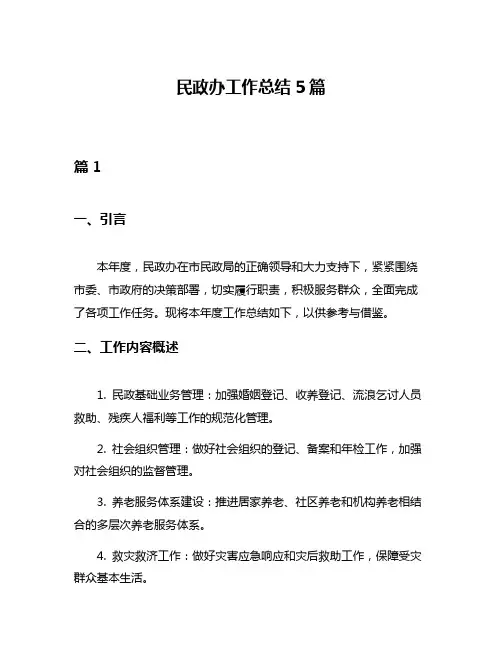 民政办工作总结 5 篇

篇 1

一、引言

本年度，民政办在市民政局的正确领导和大力支持下，紧紧围绕市委、市政府的决策部署，切实履行职责，积极服务群众，全面完成了各项工作任务。现将本年度工作总结如下，以供参考与借鉴。

二、工作内容概述

1. 民政基础业务管理：加强婚姻登记、收养登记、流浪乞讨人员救助、残疾人福利等工作的规范化管理。

2. 社会组织管理：做好社会组织的登记、备案和年检工作，加强对社会组织的监督管理。

3. 养老服务体系建设：推进居家养老、社区养老和机构养老相结合的多层次养老服务体系。

4. 救灾救济工作：做好灾害应急响应和灾后救助工作，保障受灾群众基本生活。